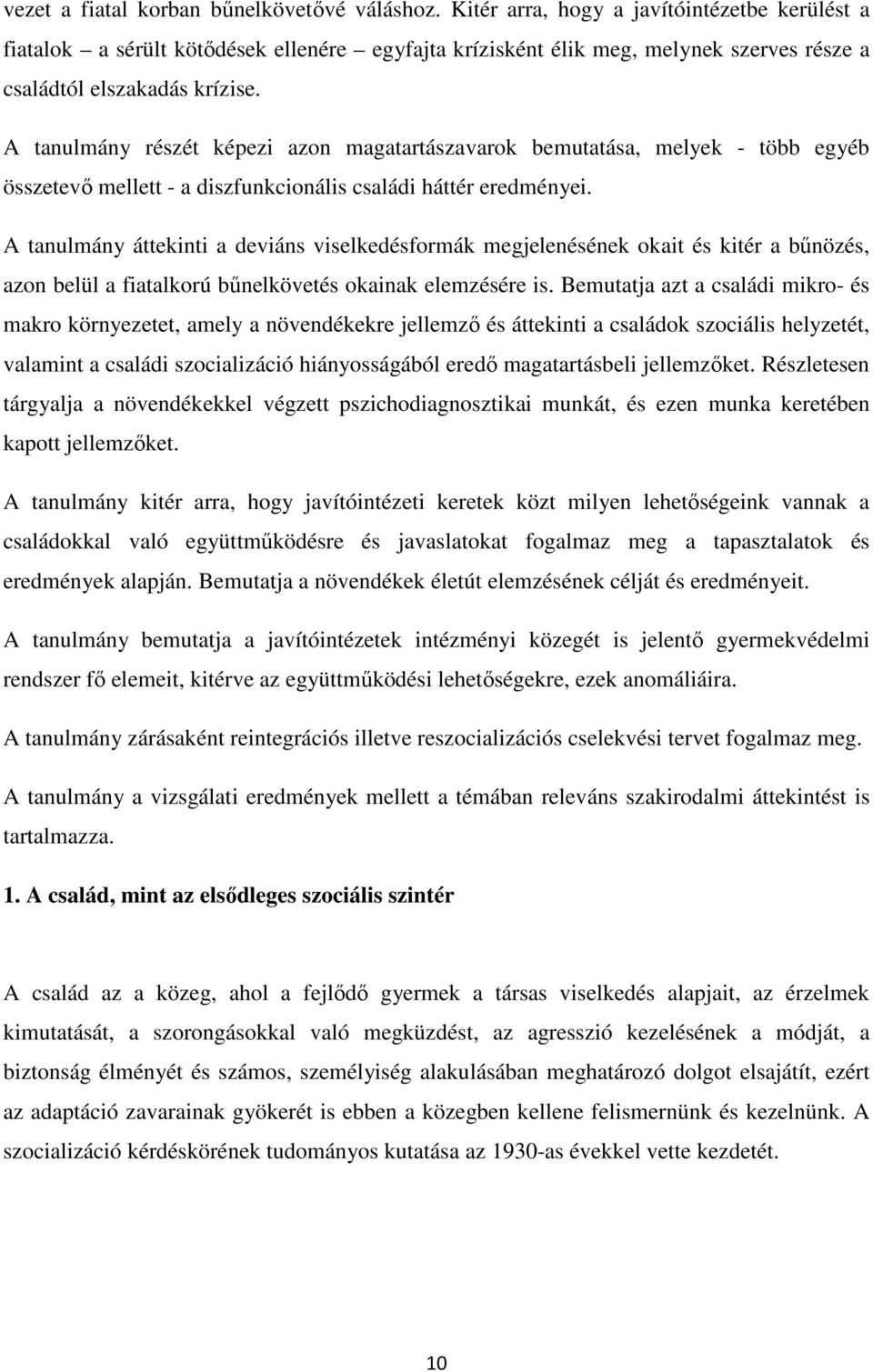 vezet a fiatal korban bűnelkövetővé váláshoz. Kitér arra, hogy a javítóintézetbe kerülést a fiatalok – a sérült kötődések ellenére – egyfajta krízisként élik meg, melynek szerves része a családtól elszakadás krízise.

A tanulmány részét képezi azon magatartászavarok bemutatása, melyek - több egyéb összetevő mellett - a diszfunkcionális családi háttér eredményei.

A tanulmány áttekinti a deviáns viselkedésformák megjelenésének okait és kitér a bűnözés, azon belül a fiatalkorú bűnelkövetés okainak elemzésére is. Bemutatja azt a családi mikro- és makro környezetet, amely a növendékekre jellemző és áttekinti a családok szociális helyzetét, valamint a családi szocializáció hiányosságából eredő magatartásbeli jellemzőket. Részletesen tárgyalja a növendékekkel végzett pszichodiagnosztikai munkát, és ezen munka keretében kapott jellemzőket.

A tanulmány kitér arra, hogy javítóintézeti keretek közt milyen lehetőségeink vannak a családokkal való együttműködésre és javaslatokat fogalmaz meg a tapasztalatok és eredmények alapján. Bemutatja a növendékek életút elemzésének célját és eredményeit.

A tanulmány bemutatja a javítóintézetek intézményi közegét is jelentő gyermekvédelmi rendszer fő elemeit, kitérve az együttműködési lehetőségekre, ezek anomáliáira.

A tanulmány zárásaként reintegrációs illetve reszocializációs cselekvési tervet fogalmaz meg.

A tanulmány a vizsgálati eredmények mellett a témában releváns szakirodalmi áttekintést is tartalmazza.

1. A család, mint az elsődleges szociális szintér

A család az a közeg, ahol a fejlődő gyermek a társas viselkedés alapjait, az érzelmek kimutatását, a szorongásokkal való megküzdést, az agresszió kezelésének a módját, a biztonság élményét és számos, személyiség alakulásában meghatározó dolgot elsajátít, ezért az adaptáció zavarainak gyökerét is ebben a közegben kellene felismernünk és kezelnünk. A szocializáció kérdéskörének tudományos kutatása az 1930-as évekkel vette kezdetét.

10